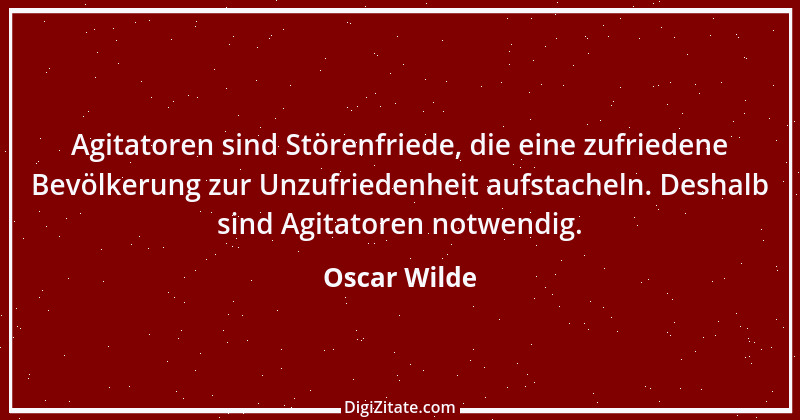 Agitatoren sind Störenfriede, die eine zufriedene Bevölkerung zur Unzufriedenheit aufstacheln. Deshalb sind Agitatoren notwendig.

Oscar Wilde

DigiZitate.com